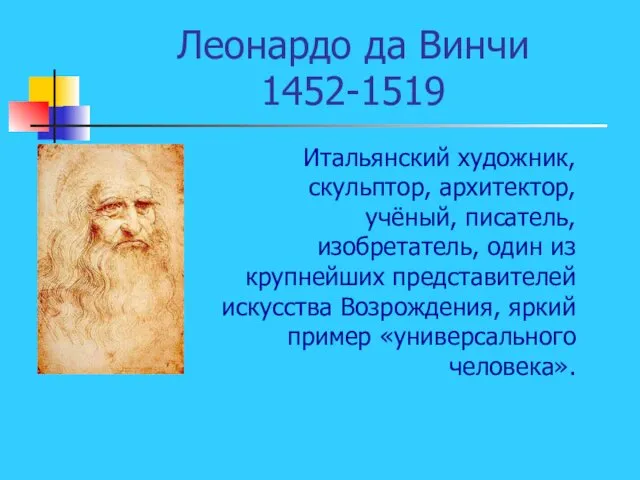 Леонардо да Винчи
1452-1519

Итальянский художник, скульптор, архитектор, учёный, писатель, изобретатель, один из крупнейших представителей искусства Возрождения, яркий пример «универсального человека».